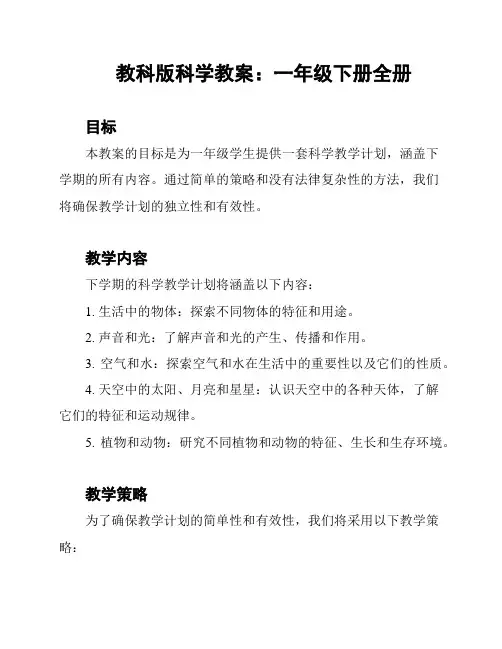 教科版科学教案：一年级下册全册

目标

本教案的目标是为一年级学生提供一套科学教学计划，涵盖下学期的所有内容。通过简单的策略和没有法律复杂性的方法，我们将确保教学计划的独立性和有效性。

教学内容

下学期的科学教学计划将涵盖以下内容：

1. 生活中的物体：探索不同物体的特征和用途。

2. 声音和光：了解声音和光的产生、传播和作用。

3. 空气和水：探索空气和水在生活中的重要性以及它们的性质。

4. 天空中的太阳、月亮和星星：认识天空中的各种天体，了解它们的特征和运动规律。

5. 植物和动物：研究不同植物和动物的特征、生长和生存环境。

教学策略

为了确保教学计划的简单性和有效性，我们将采用以下教学策略：